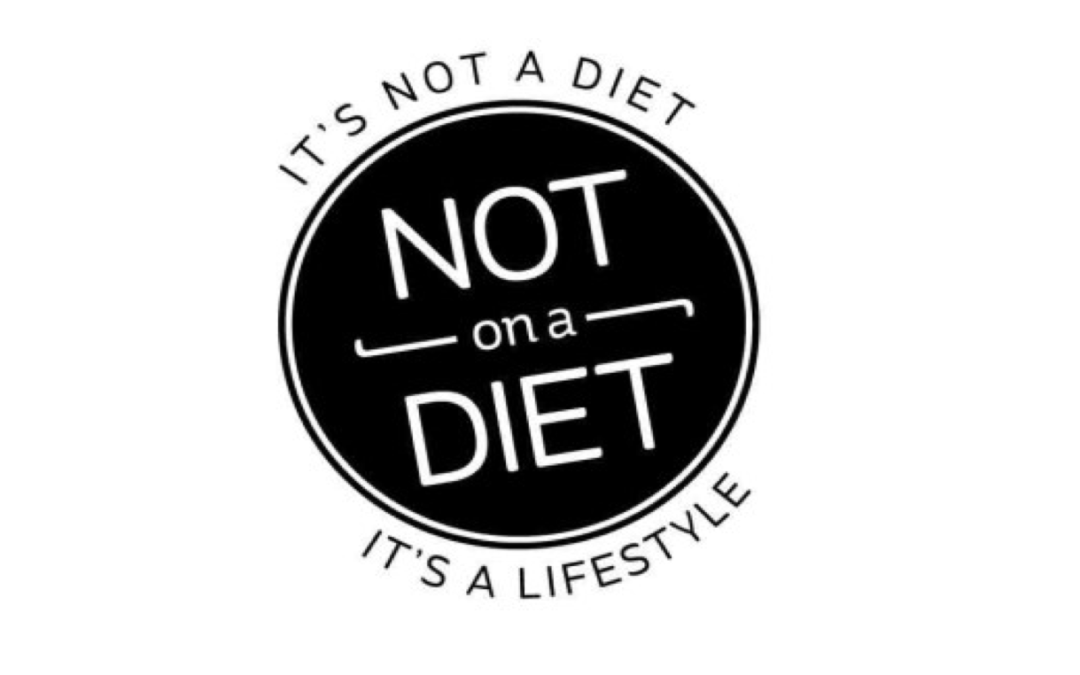 IT'S NOT A DIET

NOT
on a
DIET

IT'S A LIFESTYLE